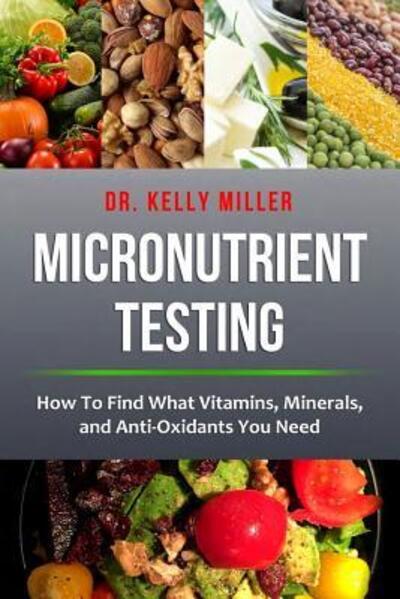 DR. KELLY MILLER

MICRONUTRIENT TESTING

How To Find What Vitamins, Minerals, and Anti-Oxidants You Need